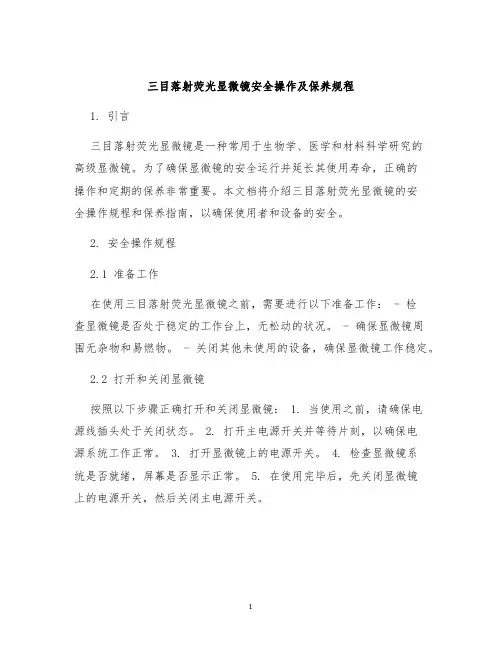 三目落射荧光显微镜安全操作及保养规程

1. 引言

三目落射荧光显微镜是一种常用于生物学、医学和材料科学研究的高级显微镜。为了确保显微镜的安全运行并延长其使用寿命，正确的操作和定期的保养非常重要。本文档将介绍三目落射荧光显微镜的安全操作规程和保养指南，以确保使用者和设备的安全。

2. 安全操作规程

2.1 准备工作

在使用三目落射荧光显微镜之前，需要进行以下准备工作： - 检查显微镜是否处于稳定的工作台上，无松动的状况。 - 确保显微镜周围无杂物和易燃物。 - 关闭其他未使用的设备，确保显微镜工作稳定。

2.2 打开和关闭显微镜

按照以下步骤正确打开和关闭显微镜： 1. 当使用之前，请确保电源线插头处于关闭状态。 2. 打开主电源开关并等待片刻，以确保电源系统工作正常。 3. 打开显微镜上的电源开关。 4. 检查显微镜系统是否就绪，屏幕是否显示正常。 5. 在使用完毕后，先关闭显微镜上的电源开关，然后关闭主电源开关。

1